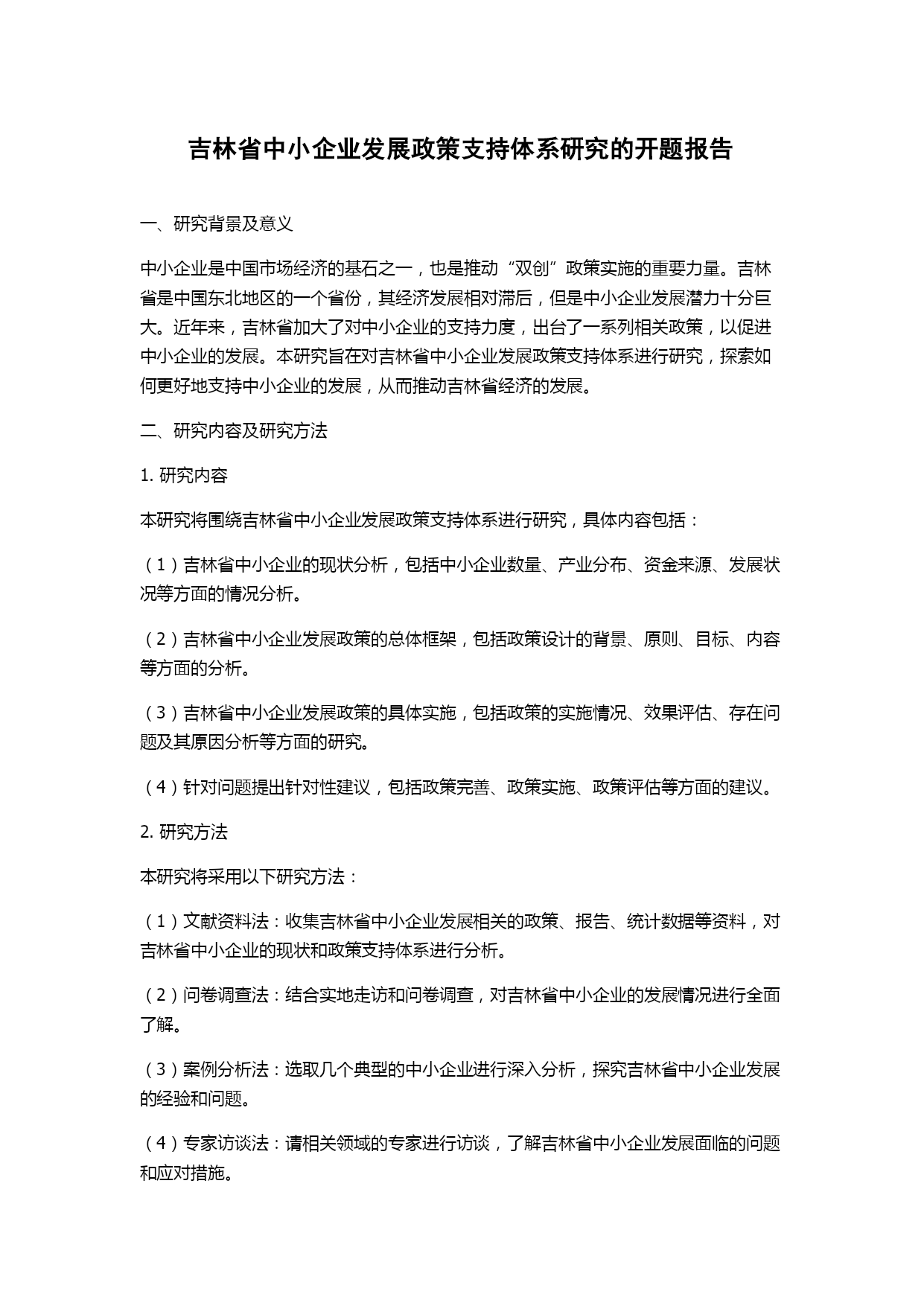 吉林省中小企业发展政策支持体系研究的开题报告

一、研究背景及意义

中小企业是中国市场经济的基石之一，也是推动“双创”政策实施的重要力量。吉林省是中国东北地区的一个省份，其经济发展相对滞后，但是中小企业发展潜力十分巨大。近年来，吉林省加大了对中小企业的支持力度，出台了一系列相关政策，以促进中小企业的发展。本研究旨在对吉林省中小企业发展政策支持体系进行研究，探索如何更好地支持中小企业的发展，从而推动吉林省经济的发展。

二、研究内容及研究方法

1. 研究内容

本研究将围绕吉林省中小企业发展政策支持体系进行研究，具体内容包括：

（1）吉林省中小企业的现状分析，包括中小企业数量、产业分布、资金来源、发展状况等方面的情况分析。

（2）吉林省中小企业发展政策的总体框架，包括政策设计的背景、原则、目标、内容等方面的分析。

（3）吉林省中小企业发展政策的具体实施，包括政策的实施情况、效果评估、存在问题及其原因分析等方面的研究。

（4）针对问题提出针对性建议，包括政策完善、政策实施、政策评估等方面的建议。

2. 研究方法

本研究将采用以下研究方法：

（1）文献资料法：收集吉林省中小企业发展相关的政策、报告、统计数据等资料，对吉林省中小企业的现状和政策支持体系进行分析。

（2）问卷调查法：结合实地走访和问卷调查，对吉林省中小企业的发展情况进行全面了解。

（3）案例分析法：选取几个典型的中小企业进行深入分析，探究吉林省中小企业发展的经验和问题。

（4）专家访谈法：请相关领域的专家进行访谈，了解吉林省中小企业发展面临的问题和应对措施。